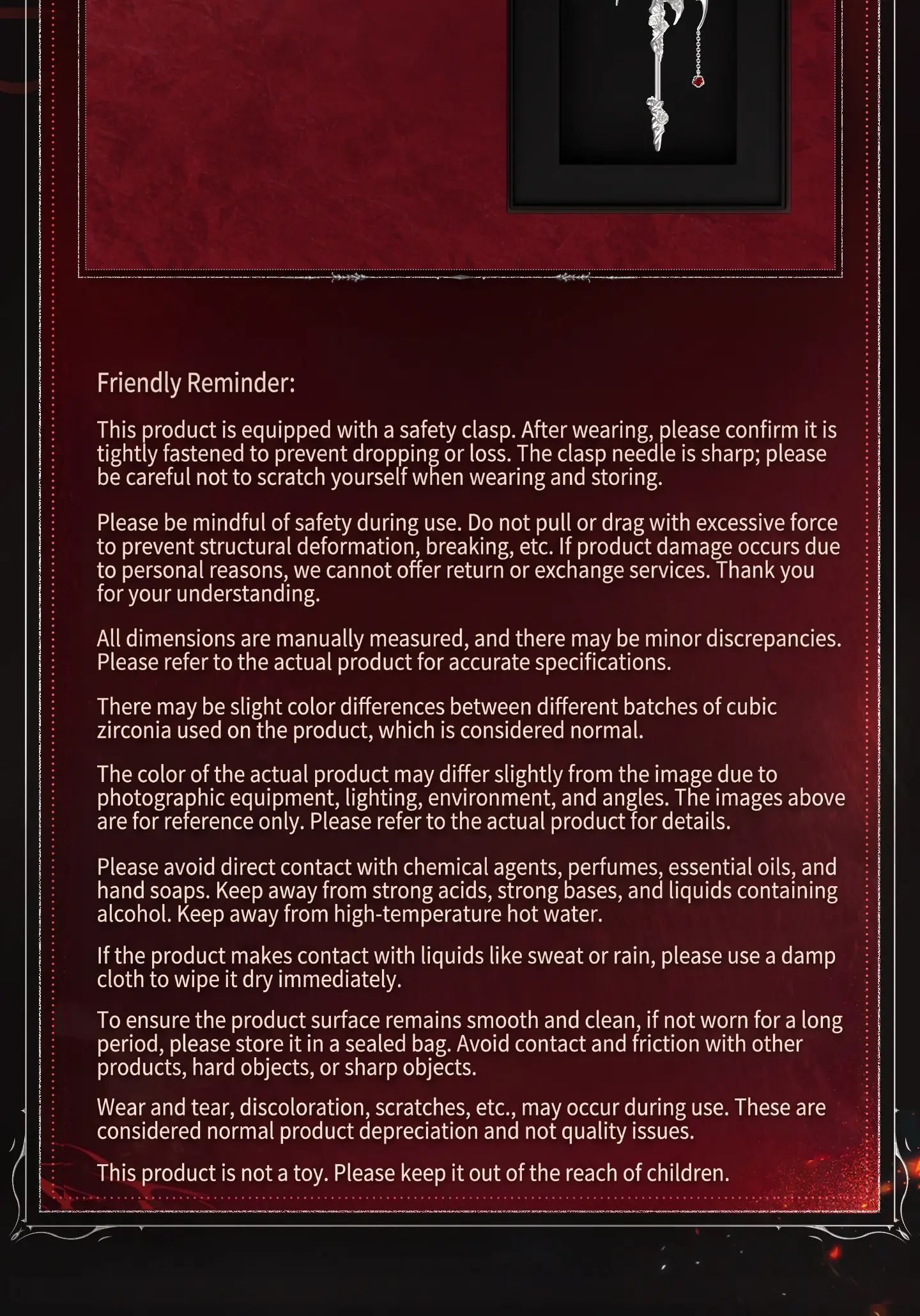 Friendly Reminder:

This product is equipped with a safety clasp. After wearing, please confirm it is tightly fastened to prevent dropping or loss. The clasp needle is sharp; please be careful not to scratch yourself when wearing and storing.

Please be mindful of safety during use. Do not pull or drag with excessive force to prevent structural deformation, breaking, etc. If product damage occurs due to personal reasons, we cannot offer return or exchange services. Thank you for your understanding.

All dimensions are manually measured, and there may be minor discrepancies. Please refer to the actual product for accurate specifications.

There may be slight color differences between different batches of cubic zirconia used on the product, which is considered normal.

The color of the actual product may differ slightly from the image due to photographic equipment, lighting, environment, and angles. The images above are for reference only. Please refer to the actual product for details.

Please avoid direct contact with chemical agents, perfumes, essential oils, and hand soaps. Keep away from strong acids, strong bases, and liquids containing alcohol. Keep away from high-temperature hot water.

If the product makes contact with liquids like sweat or rain, please use a damp cloth to wipe it dry immediately.

To ensure the product surface remains smooth and clean, if not worn for a long period, please store it in a sealed bag. Avoid contact and friction with other products, hard objects, or sharp objects.

Wear and tear, discoloration, scratches, etc., may occur during use. These are considered normal product depreciation and not quality issues.

This product is not a toy. Please keep it out of the reach of children.